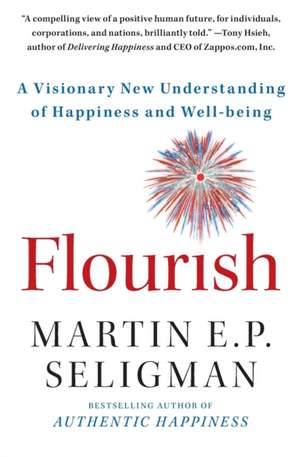 "A compelling view of a positive human future, for individuals, corporations, and nations, brilliantly told." —Tony Hsieh, author of Delivering Happiness and CEO of Zappos.com, Inc.

A Visionary New Understanding of Happiness and Well-being

Flourish

MARTIN E.P. SELIGMAN

BESTSELLING AUTHOR OF AUTHENTIC HAPPINESS